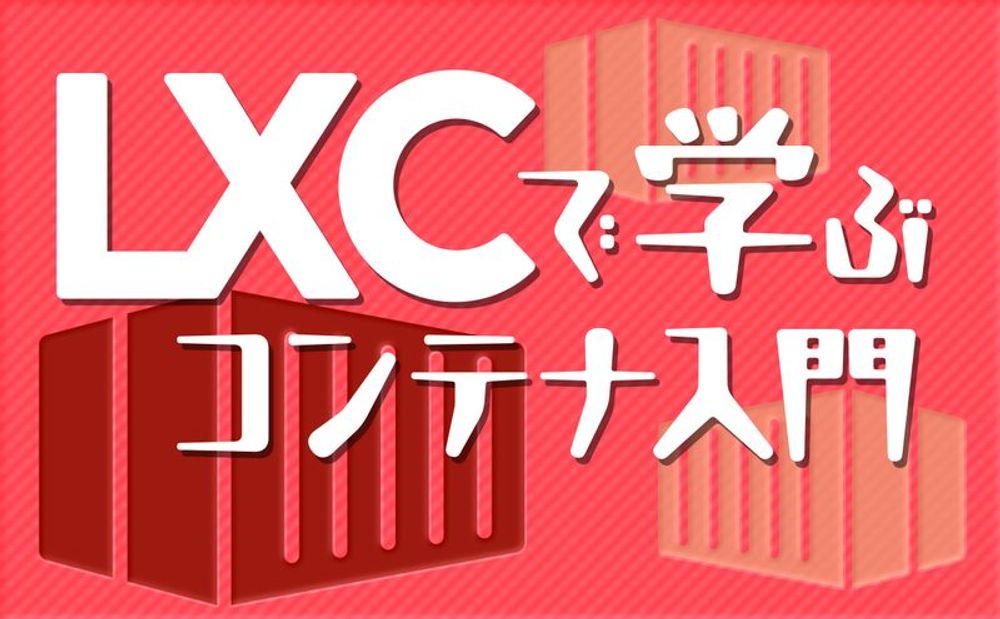 LXCで学ぶ
コンテナ入門